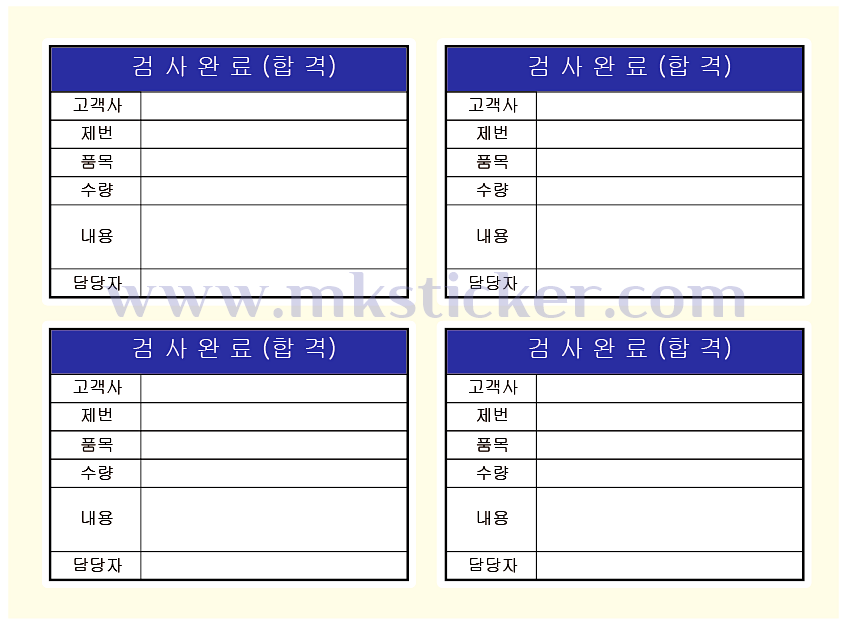 | 검 사 완 료 (합 격) | |
|---|---|
| 고객사 | |
| 제번 | |
| 품목 | |
| 수량 | |
| 내용 | |
| 담당자 | |

| 검 사 완 료 (합 격) | |
|---|---|
| 고객사 | |
| 제번 | |
| 품목 | |
| 수량 | |
| 내용 | |
| 담당자 | |

www.mksticker.com

| 검 사 완 료 (합 격) | |
|---|---|
| 고객사 | |
| 제번 | |
| 품목 | |
| 수량 | |
| 내용 | |
| 담당자 | |

| 검 사 완 료 (합 격) | |
|---|---|
| 고객사 | |
| 제번 | |
| 품목 | |
| 수량 | |
| 내용 | |
| 담당자 | |